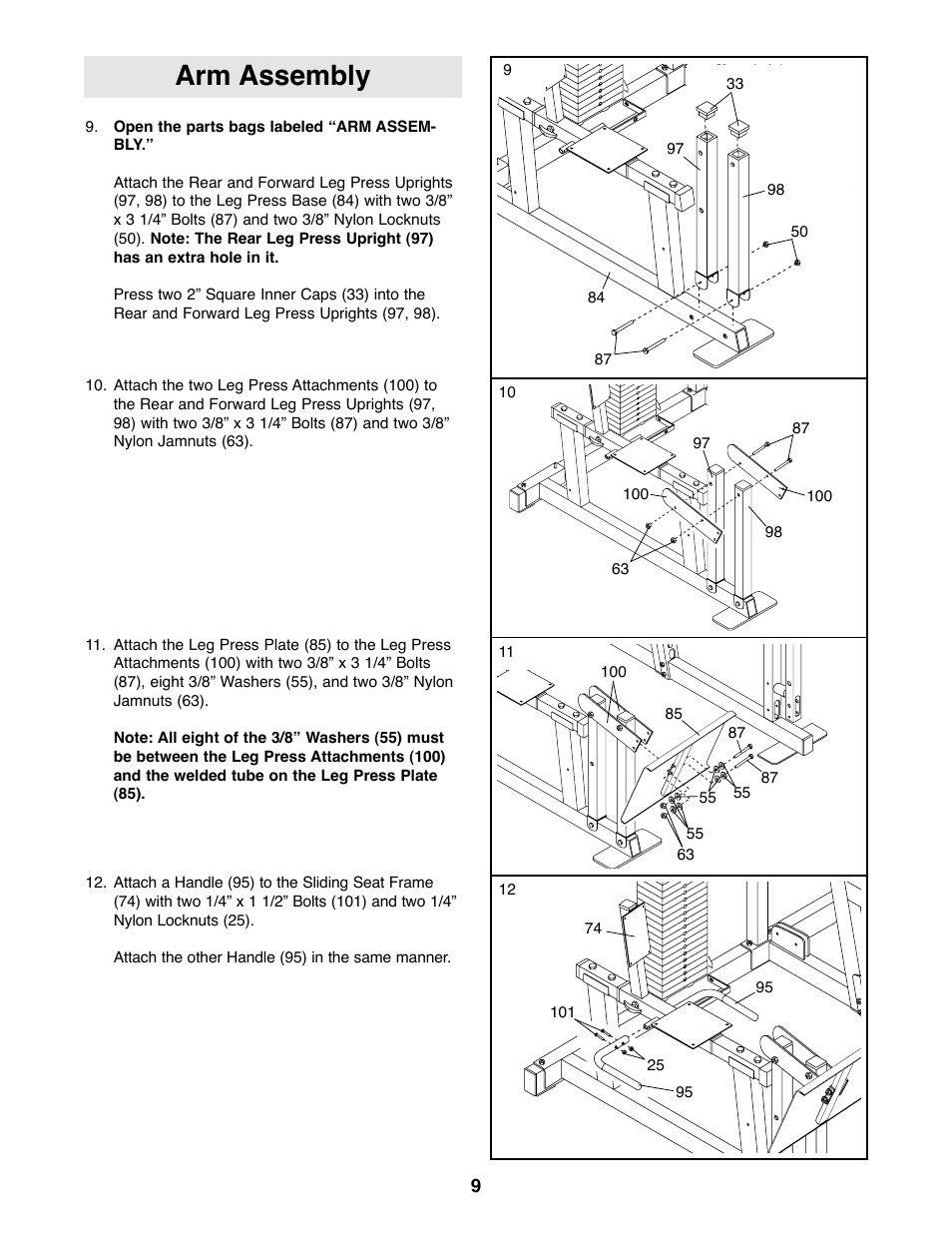 Arm Assembly

9. Open the parts bags labeled “ARM ASSEMBLY.”

Attach the Rear and Forward Leg Press Uprights (97, 98) to the Leg Press Base (84) with two 3/8” x 3 1/4” Bolts (87) and two 3/8” Nylon Locknuts (50). Note: The Rear Leg Press Upright (97) has an extra hole in it.

Press two 2” Square Inner Caps (33) into the Rear and Forward Leg Press Uprights (97, 98).

10. Attach the two Leg Press Attachments (100) to the Rear and Forward Leg Press Uprights (97, 98) with two 3/8” x 3 1/4” Bolts (87) and two 3/8” Nylon Jamnuts (63).

11. Attach the Leg Press Plate (85) to the Leg Press Attachments (100) with two 3/8” x 3 1/4” Bolts (87), eight 3/8” Washers (55), and two 3/8” Nylon Jamnuts (63).

Note: All eight of the 3/8” Washers (55) must be between the Leg Press Attachments (100) and the welded tube on the Leg Press Plate (85).

12. Attach a Handle (95) to the Sliding Seat Frame (74) with two 1/4” x 1 1/2” Bolts (101) and two 1/4” Nylon Locknuts (25).

Attach the other Handle (95) in the same manner.

9
33
97
98
50
84
87

10
87
97
100
100
98
63

11
100
85
87
87
55
55
55
63

12
74
95
101
25
95

9